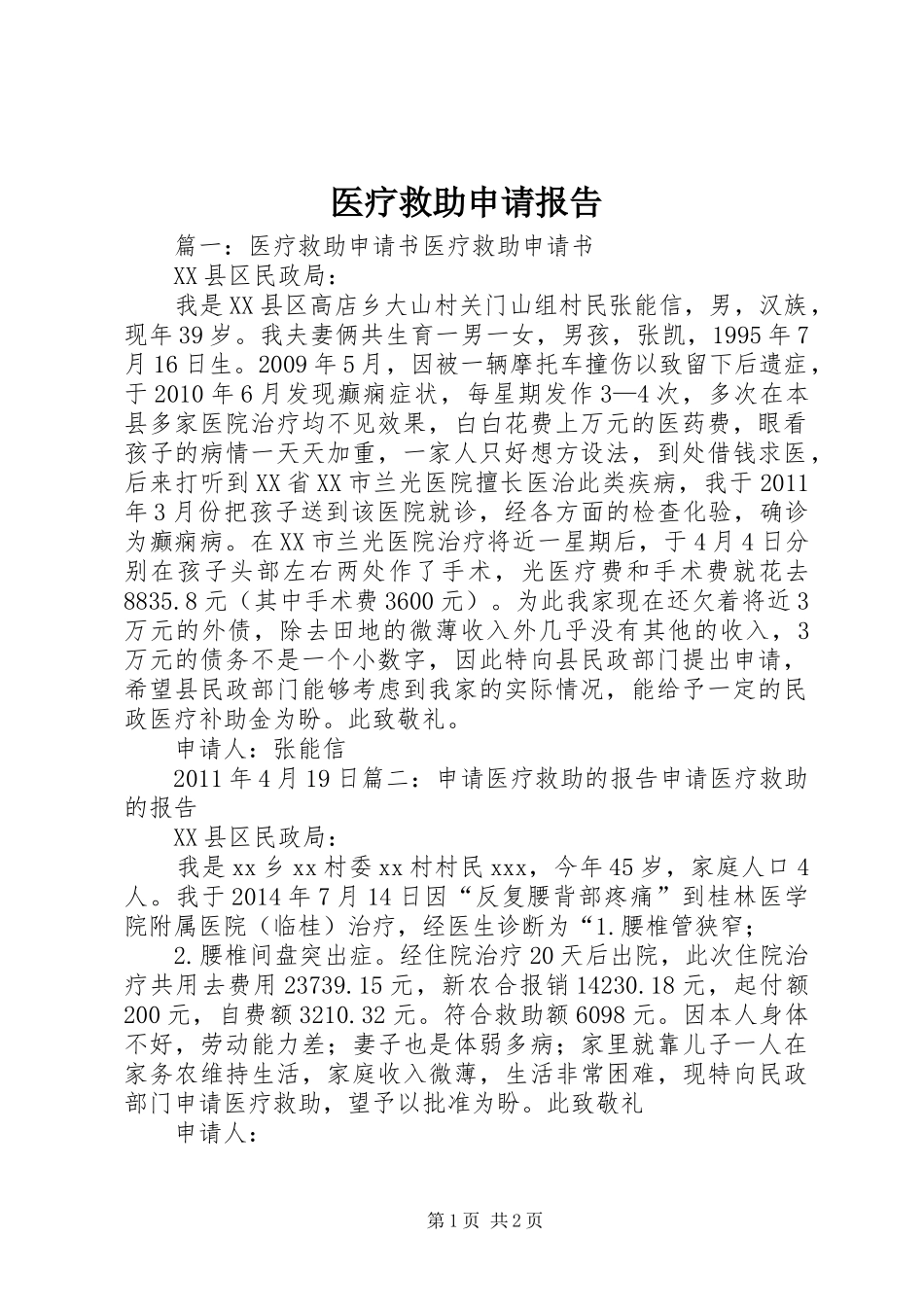 医疗救助申请报告

篇一：医疗救助申请书医疗救助申请书

XX县区民政局：

我是XX县区高店乡大山村关门山组村民张能信，男，汉族，现年39岁。我夫妻俩共生育一男一女，男孩，张凯，1995年7月16日生。2009年5月，因被一辆摩托车撞伤以致留下后遗症，于2010年6月发现癫痫症状，每星期发作3—4次，多次在本县多家医院治疗均不见效果，白白花费上万元的医药费，眼看孩子的病情一天天加重，一家人只好想方设法，到处借钱求医，后来打听到XX省XX市兰光医院擅长医治此类疾病，我于2011年3月份把孩子送到该医院就诊，经各方面的检查化验，确诊为癫痫病。在XX市兰光医院治疗将近一星期后，于4月4日分别在孩子头部左右两处作了手术，光医疗费和手术费就花去8835.8元（其中手术费3600元）。为此我家现在还欠着将近3万元的外债，除去田地的微薄收入外几乎没有其他的收入，3万元的债务不是一个小数字，因此特向县民政部门提出申请，希望县民政部门能够考虑到我家的实际情况，能给予一定的民政医疗补助金为盼。此致敬礼。

申请人：张能信

2011年4月19日篇二：申请医疗救助的报告申请医疗救助的报告

XX县区民政局：

我是xx乡xx村委xx村村民xxx，今年45岁，家庭人口4人。我于2014年7月14日因“反复腰背部疼痛”到桂林医学院附属医院（临桂）治疗，经医生诊断为“1.腰椎管狭窄；

2.腰椎间盘突出症。经住院治疗20天后出院，此次住院治疗共用去费用23739.15元，新农合报销14230.18元，起付额200元，自费额3210.32元。符合救助额6098元。因本人身体不好，劳动能力差；妻子也是体弱多病；家里就靠儿子一人在家务农维持生活，家庭收入微薄，生活非常困难，现特向民政部门申请医疗救助，望予以批准为盼。此致敬礼

申请人：

第1页 共2页